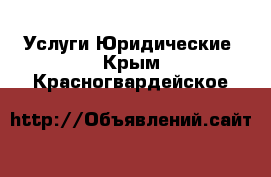 Услуги Юридические
Крым
Красногвардейское

http://Объявлений.сайт